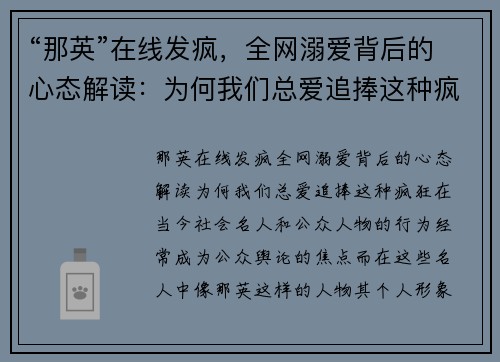 “那英”在线发疯，全网溺爱背后的心态解读：为何我们总爱追捧这种疯

那英在线发疯全网溺爱背后的心态解读为何我们总爱追捧这种疯狂在当今社会名人和公众人物的行为经常成为公众舆论的焦点而在这些名人中像那英这样的人物其个人形象